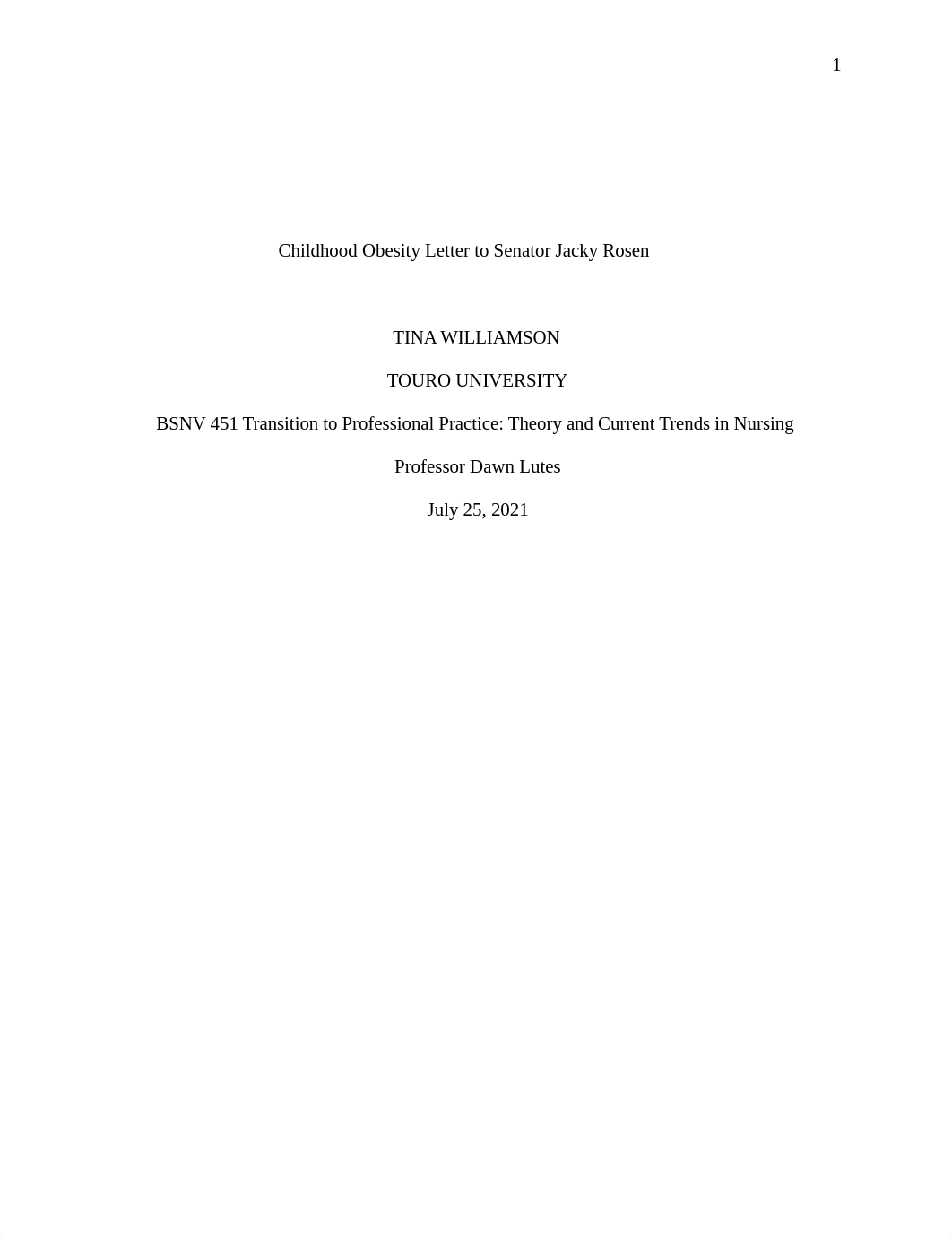 1

Childhood Obesity Letter to Senator Jacky Rosen

TINA WILLIAMSON

TOURO UNIVERSITY

BSNV 451 Transition to Professional Practice: Theory and Current Trends in Nursing

Professor Dawn Lutes

July 25, 2021